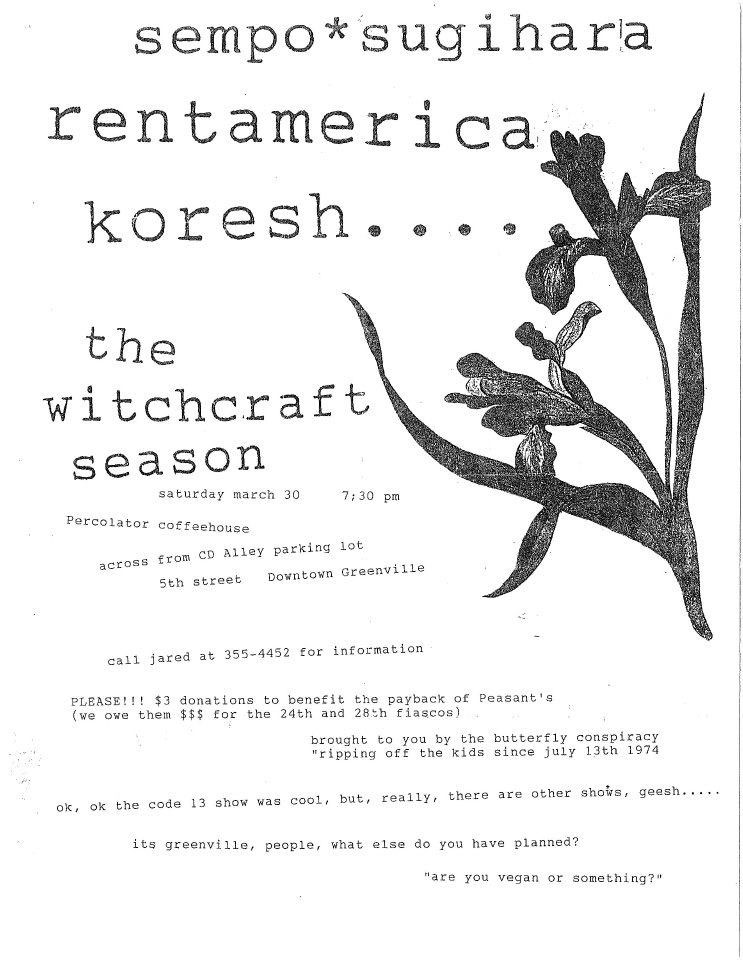 sempo*sugihara

rentamerica

koresh....

the witchcraft season

saturday march 30     7;30 pm

Percolator coffeehouse

across from CD Alley parking lot

5th street   Downtown Greenville

call jared at 355-4452 for information

PLEASE!!! $3 donations to benefit the payback of Peasant's (we owe them $$$ for the 24th and 28th fiascos)

brought to you by the butterfly conspiracy "ripping off the kids since july 13th 1974

ok, ok the code 13 show was cool, but, really, there are other shows, geesh.....

its greenville, people, what else do you have planned?

"are you vegan or something?"